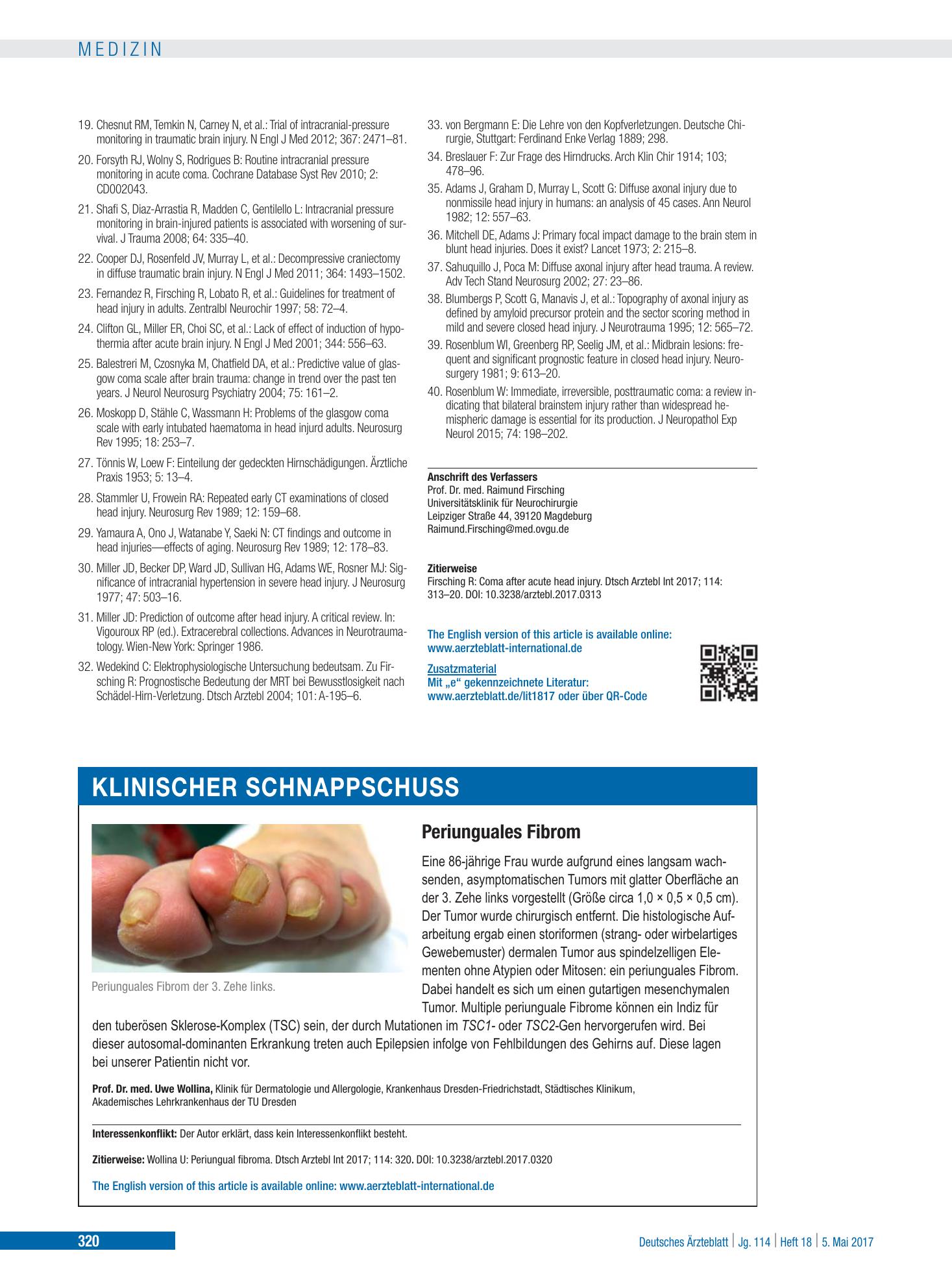 MEDIZIN

19. Chesnut RM, Temkin N, Carney N, et al.: Trial of intracranial-pressure monitoring in traumatic brain injury. N Engl J Med 2012; 367: 2471–81.

20. Forsyth RJ, Wolny S, Rodrigues B: Routine intracranial pressure monitoring in acute coma. Cochrane Database Syst Rev 2010; 2: CD002043.

21. Shafi S, Diaz-Arrastia R, Madden C, Gentilello L: Intracranial pressure monitoring in brain-injured patients is associated with worsening of survival. J Trauma 2008; 64: 335–40.

22. Cooper DJ, Rosenfeld JV, Murray L, et al.: Decompressive craniectomy in diffuse traumatic brain injury. N Engl J Med 2011; 364: 1493–1502.

23. Fernandez R, Firsching R, Lobato R, et al.: Guidelines for treatment of head injury in adults. Zentralbl Neurochir 1997; 58: 72–4.

24. Clifton GL, Miller ER, Choi SC, et al.: Lack of effect of induction of hypothermia after acute brain injury. N Engl J Med 2001; 344: 556–63.

25. Balestreri M, Czosnyka M, Chatfield DA, et al.: Predictive value of glasgow coma scale after brain trauma: change in trend over the past ten years. J Neurol Neurosurg Psychiatry 2004; 75: 161–2.

26. Moskopp D, Stähle C, Wassmann H: Problems of the glasgow coma scale with early intubated haematoma in head injurd adults. Neurosurg Rev 1995; 18: 253–7.

27. Tönnis W, Loew F: Einteilung der gedeckten Hirnschädigungen. Ärztliche Praxis 1953; 5: 13–4.

28. Stammler U, Frowein RA: Repeated early CT examinations of closed head injury. Neurosurg Rev 1989; 12: 159–68.

29. Yamaura A, Ono J, Watanabe Y, Saeki N: CT findings and outcome in head injuries—effects of aging. Neurosurg Rev 1989; 12: 178–83.

30. Miller JD, Becker DP, Ward JD, Sullivan HG, Adams WE, Rosner MJ: Significance of intracranial hypertension in severe head injury. J Neurosurg 1977; 47: 503–16.

31. Miller JD: Prediction of outcome after head injury. A critical review. In: Vigouroux RP (ed.). Extracerebral collections. Advances in Neurotraumatology. Wien-New York: Springer 1986.

32. Wedekind C: Elektrophysiologische Untersuchung bedeutsam. Zu Firsching R: Prognostische Bedeutung der MRT bei Bewusstlosigkeit nach Schädel-Hirn-Verletzung. Dtsch Arztebl 2004; 101: A-195–6.

33. von Bergmann E: Die Lehre von den Kopfverletzungen. Deutsche Chirurgie, Stuttgart: Ferdinand Enke Verlag 1889; 298.

34. Breslauer F: Zur Frage des Hirndrucks. Arch Klin Chir 1914; 103; 478–96.

35. Adams J, Graham D, Murray L, Scott G: Diffuse axonal injury due to nonmissile head injury in humans: an analysis of 45 cases. Ann Neurol 1982; 12: 557–63.

36. Mitchell DE, Adams J: Primary focal impact damage to the brain stem in blunt head injuries. Does it exist? Lancet 1973; 2: 215–8.

37. Sahuquillo J, Poca M: Diffuse axonal injury after head trauma. A review. Adv Tech Stand Neurosurg 2002; 27: 23–86.

38. Blumbergs P, Scott G, Manavis J, et al.: Topography of axonal injury as defined by amyloid precursor protein and the sector scoring method in mild and severe closed head injury. J Neurotrauma 1995; 12: 565–72.

39. Rosenblum WI, Greenberg RP, Seelig JM, et al.: Midbrain lesions: frequent and significant prognostic feature in closed head injury. Neurosurgery 1981; 9: 613–20.

40. Rosenblum W: Immediate, irreversible, posttraumatic coma: a review indicating that bilateral brainstem injury rather than widespread hemispheric damage is essential for its production. J Neuropathol Exp Neurol 2015; 74: 198–202.

Anschrift des Verfassers
Prof. Dr. med. Raimund Firsching
Universitätsklinik für Neurochirurgie
Leipziger Straße 44, 39120 Magdeburg
Raimund.Firsching@med.ovgu.de

Zitierweise
Firsching R: Coma after acute head injury. Dtsch Arztebl Int 2017; 114: 313–20. DOI: 10.3238/arztebl.2017.0313

The English version of this article is available online:
www.aerzteblatt-international.de

Zusatzmaterial
Mit „e“ gekennzeichnete Literatur:
www.aerzteblatt.de/lit1817 oder über QR-Code

KLINISCHER SCHNAPPSCHUSS

Periunguales Fibrom der 3. Zehe links.

Periunguales Fibrom

Eine 86-jährige Frau wurde aufgrund eines langsam wachsenden, asymptomatischen Tumors mit glatter Oberfläche an der 3. Zehe links vorgestellt (Größe circa 1,0 × 0,5 × 0,5 cm). Der Tumor wurde chirurgisch entfernt. Die histologische Aufarbeitung ergab einen storiformen (strang- oder wirbelartiges Gewebemuster) dermalen Tumor aus spindelzelligen Elementen ohne Atypien oder Mitosen: ein periunguales Fibrom. Dabei handelt es sich um einen gutartigen mesenchymalen Tumor. Multiple periunguale Fibrome können ein Indiz für den tuberösen Sklerose-Komplex (TSC) sein, der durch Mutationen im TSC1- oder TSC2-Gen hervorgerufen wird. Bei dieser autosomal-dominanten Erkrankung treten auch Epilepsien infolge von Fehlbildungen des Gehirns auf. Diese lagen bei unserer Patientin nicht vor.

Prof. Dr. med. Uwe Wollina, Klinik für Dermatologie und Allergologie, Krankenhaus Dresden-Friedrichstadt, Städtisches Klinikum, Akademisches Lehrkrankenhaus der TU Dresden

Interessenkonflikt: Der Autor erklärt, dass kein Interessenkonflikt besteht.

Zitierweise: Wollina U: Periungual fibroma. Dtsch Arztebl Int 2017; 114: 320. DOI: 10.3238/arztebl.2017.0320

The English version of this article is available online: www.aerzteblatt-international.de

320

Deutsches Ärzteblatt | Jg. 114 | Heft 18 | 5. Mai 2017